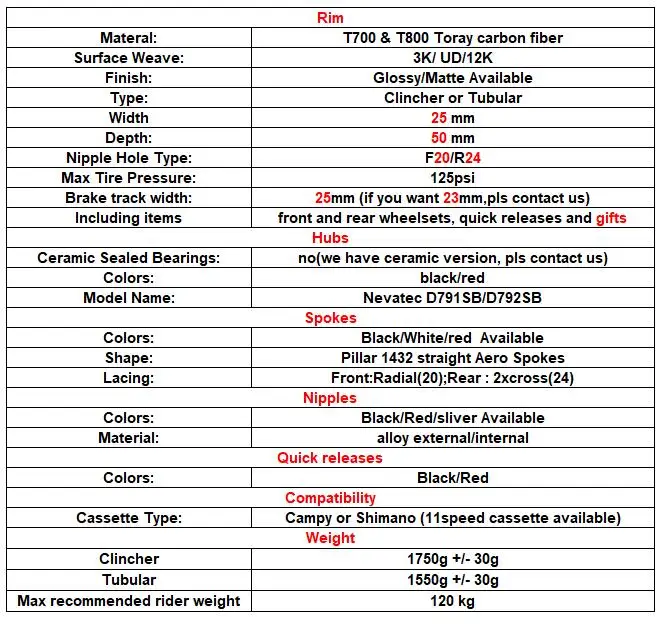 | Rim | |
|---|---|
| Materal: | T700 & T800 Toray carbon fiber |
| Surface Weave: | 3K/ UD/12K |
| Finish: | Glossy/Matte Available |
| Type: | Clincher or Tubular |
| Width | 25 mm |
| Depth: | 50 mm |
| Nipple Hole Type: | F20/R24 |
| Max Tire Pressure: | 125psi |
| Brake track width: | 25mm (if you want 23mm,pls contact us) |
| Including items | front and rear wheelsets, quick releases and gifts |
| Hubs | |
| Ceramic Sealed Bearings: | no(we have ceramic version, pls contact us) |
| Colors: | black/red |
| Model Name: | Nevatec D791SB/D792SB |
| Spokes | |
| Colors: | Black/White/red Available |
| Shape: | Pillar 1432 straight Aero Spokes |
| Lacing: | Front:Radial(20);Rear : 2xcross(24) |
| Nipples | |
| Colors: | Black/Red/sliver Available |
| Material: | alloy external/internal |
| Quick releases | |
| Colors: | Black/Red |
| Compatibility | |
| Cassette Type: | Campy or Shimano (11speed cassette available) |
| Weight | |
| Clincher | 1750g +/- 30g |
| Tubular | 1550g +/- 30g |
| Max recommended rider weight | 120 kg |